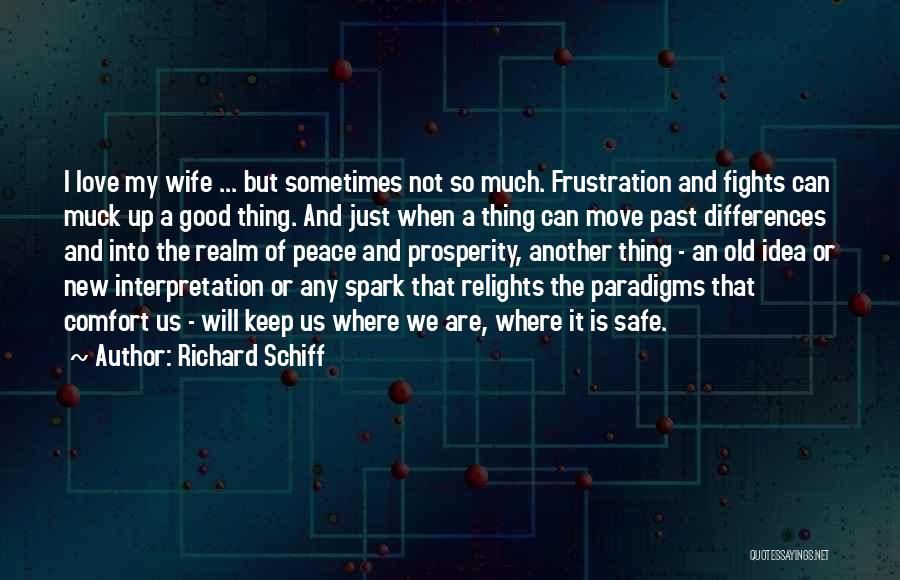 I love my wife ... but sometimes not so much. Frustration and fights can muck up a good thing. And just when a thing can move past differences and into the realm of peace and prosperity, another thing - an old idea or new interpretation or any spark that relights the paradigms that comfort us - will keep us where we are, where it is safe.

~ Author: Richard Schiff

QUOTESSAYINGS.NET